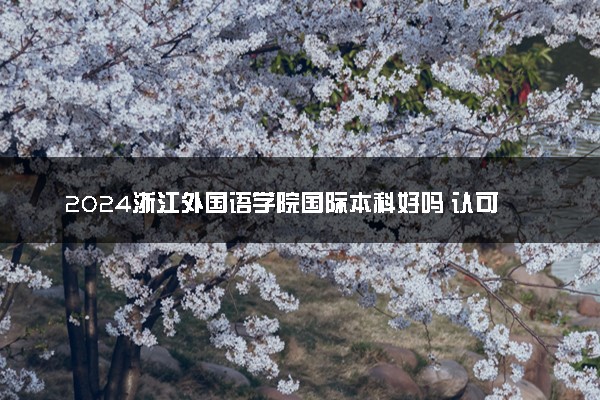 2024浙江外国语学院国际本科好吗 认可